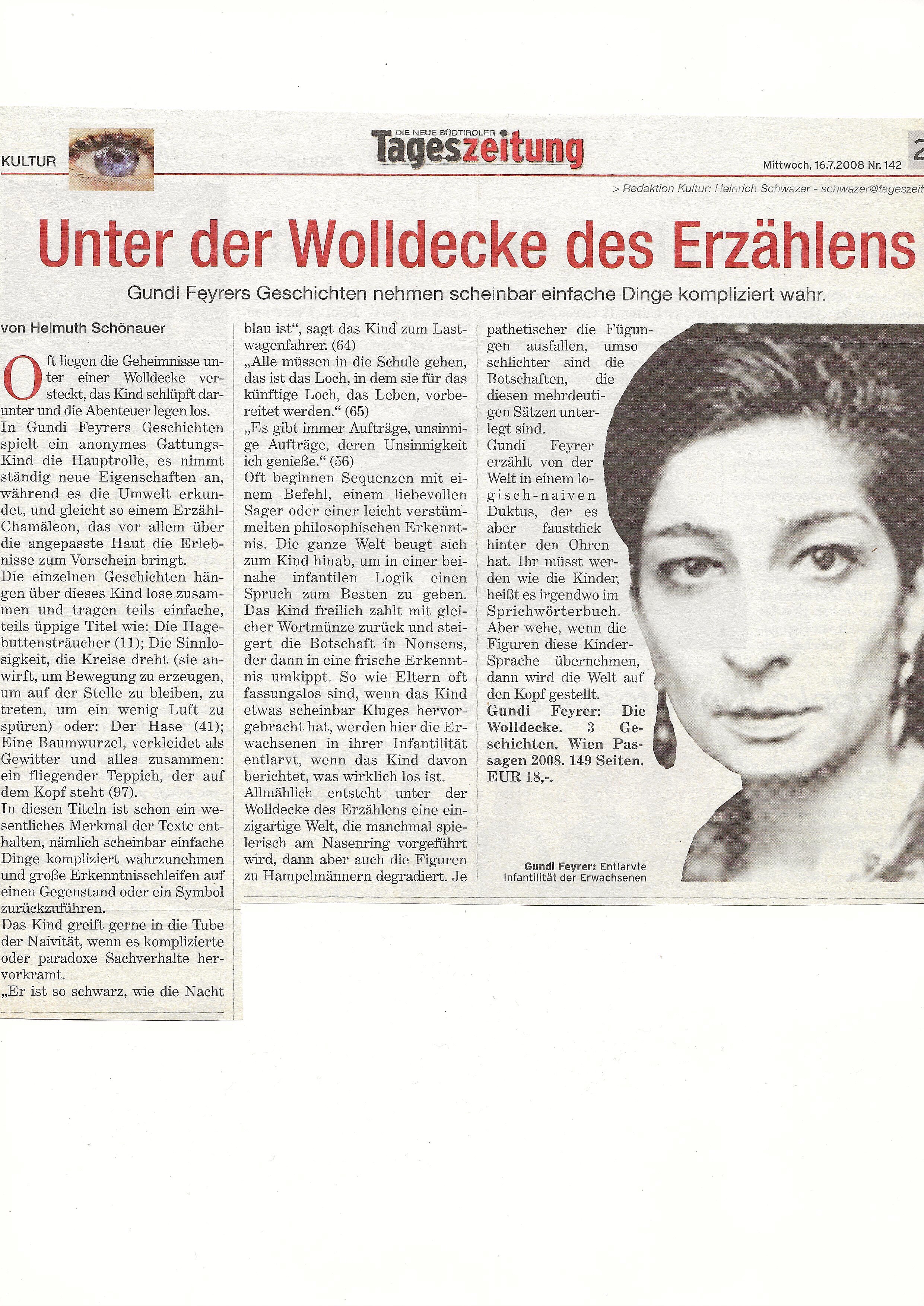 KULTUR

DIE NEUE SÜDTIROLER Tageszeitung

Mittwoch, 16.7.2008 Nr. 142

2

> Redaktion Kultur: Heinrich Schwazer - schwazer@tageszeit

Unter der Wolldecke des Erzählens

Gundi Feyrers Geschichten nehmen scheinbar einfache Dinge kompliziert wahr.

von Helmuth Schönauer

Oft liegen die Geheimnisse unter einer Wolldecke versteckt, das Kind schlüpft darunter und die Abenteuer legen los.
In Gundi Feyrers Geschichten spielt ein anonymes Gattungs-Kind die Hauptrolle, es nimmt ständig neue Eigenschaften an, während es die Umwelt erkundet, und gleicht so einem Erzähl-Chamäleon, das vor allem über die angepasste Haut die Erlebnisse zum Vorschein bringt.
Die einzelnen Geschichten hängen über dieses Kind lose zusammen und tragen teils einfache, teils üppige Titel wie: Die Hagebuttensträucher (11); Die Sinnlosigkeit, die Kreise dreht (sie anwirft, um Bewegung zu erzeugen, um auf der Stelle zu bleiben, zu treten, um ein wenig Luft zu spüren) oder: Der Hase (41); Eine Baumwurzel, verkleidet als Gewitter und alles zusammen: ein fliegender Teppich, der auf dem Kopf steht (97).
In diesen Titeln ist schon ein wesentliches Merkmal der Texte enthalten, nämlich scheinbar einfache Dinge kompliziert wahrzunehmen und große Erkenntnisschleifen auf einen Gegenstand oder ein Symbol zurückzuführen.
Das Kind greift gerne in die Tube der Naivität, wenn es komplizierte oder paradoxe Sachverhalte hervorkramt.
„Er ist so schwarz, wie die Nacht blau ist“, sagt das Kind zum Lastwagenfahrer. (64)
„Alle müssen in die Schule gehen, das ist das Loch, in dem sie für das künftige Loch, das Leben, vorbereitet werden.“ (65)
„Es gibt immer Aufträge, unsinnige Aufträge, deren Unsinnigkeit ich genieße.“ (56)
Oft beginnen Sequenzen mit einem Befehl, einem liebevollen Sager oder einer leicht verstümmelten philosophischen Erkenntnis. Die ganze Welt beugt sich zum Kind hinab, um in einer beinahe infantilen Logik einen Spruch zum Besten zu geben. Das Kind freilich zahlt mit gleicher Wortmünze zurück und steigert die Botschaft in Nonsens, der dann in eine frische Erkenntnis umkippt. So wie Eltern oft fassungslos sind, wenn das Kind etwas scheinbar Kluges hervorgebracht hat, werden hier die Erwachsenen in ihrer Infantilität entlarvt, wenn das Kind davon berichtet, was wirklich los ist.
Allmählich entsteht unter der Wolldecke des Erzählens eine einzigartige Welt, die manchmal spielerisch am Nasenring vorgeführt wird, dann aber auch die Figuren zu Hampelmännern degradiert. Je pathetischer die Fügungen ausfallen, umso schlichter sind die Botschaften, die diesen mehrdeutigen Sätzen unterlegt sind.
Gundi Feyrer erzählt von der Welt in einem logisch-naiven Duktus, der es aber faustdick hinter den Ohren hat. Ihr müsst werden wie die Kinder, heißt es irgendwo im Sprichwörterbuch. Aber wehe, wenn die Figuren diese Kinder-Sprache übernehmen, dann wird die Welt auf den Kopf gestellt.
Gundi Feyrer: Die Wolldecke. 3 Geschichten. Wien Passagen 2008. 149 Seiten. EUR 18,-.

Gundi Feyrer: Entlarvte Infantilität der Erwachsenen